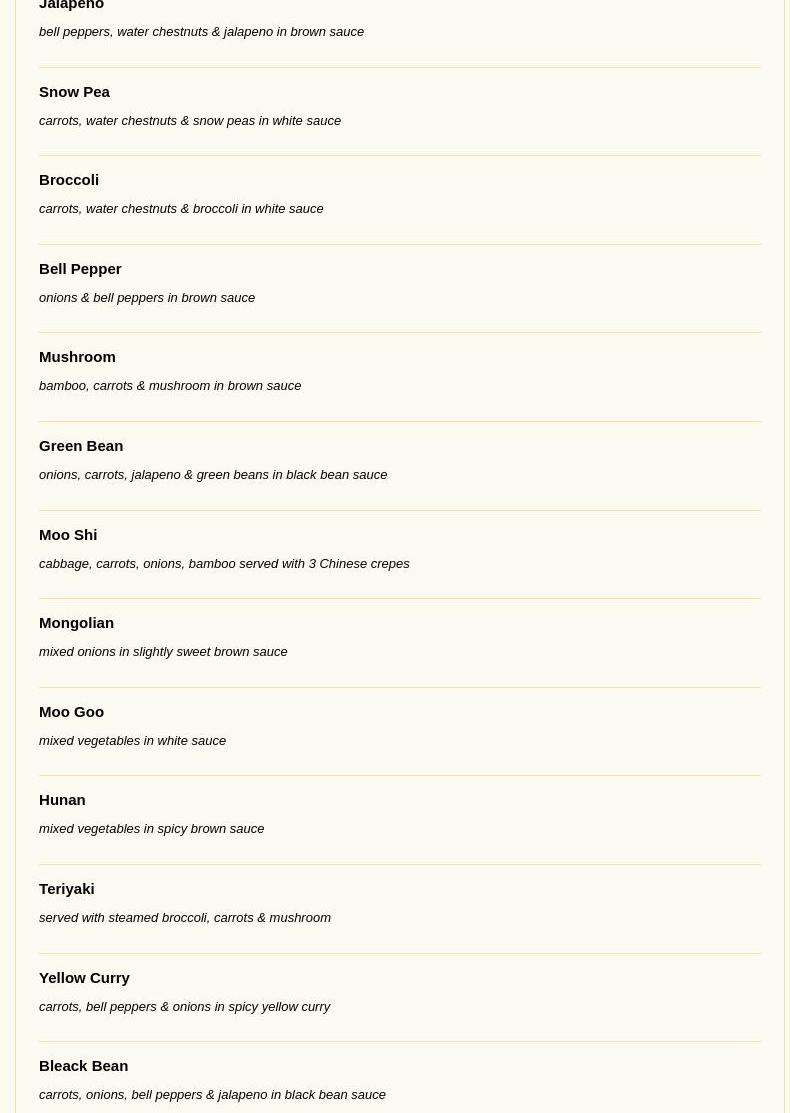 Jalapeno

bell peppers, water chestnuts & jalapeno in brown sauce

Snow Pea

carrots, water chestnuts & snow peas in white sauce

Broccoli

carrots, water chestnuts & broccoli in white sauce

Bell Pepper

onions & bell peppers in brown sauce

Mushroom

bamboo, carrots & mushroom in brown sauce

Green Bean

onions, carrots, jalapeno & green beans in black bean sauce

Moo Shi

cabbage, carrots, onions, bamboo served with 3 Chinese crepes

Mongolian

mixed onions in slightly sweet brown sauce

Moo Goo

mixed vegetables in white sauce

Hunan

mixed vegetables in spicy brown sauce

Teriyaki

served with steamed broccoli, carrots & mushroom

Yellow Curry

carrots, bell peppers & onions in spicy yellow curry

Bleack Bean

carrots, onions, bell peppers & jalapeno in black bean sauce